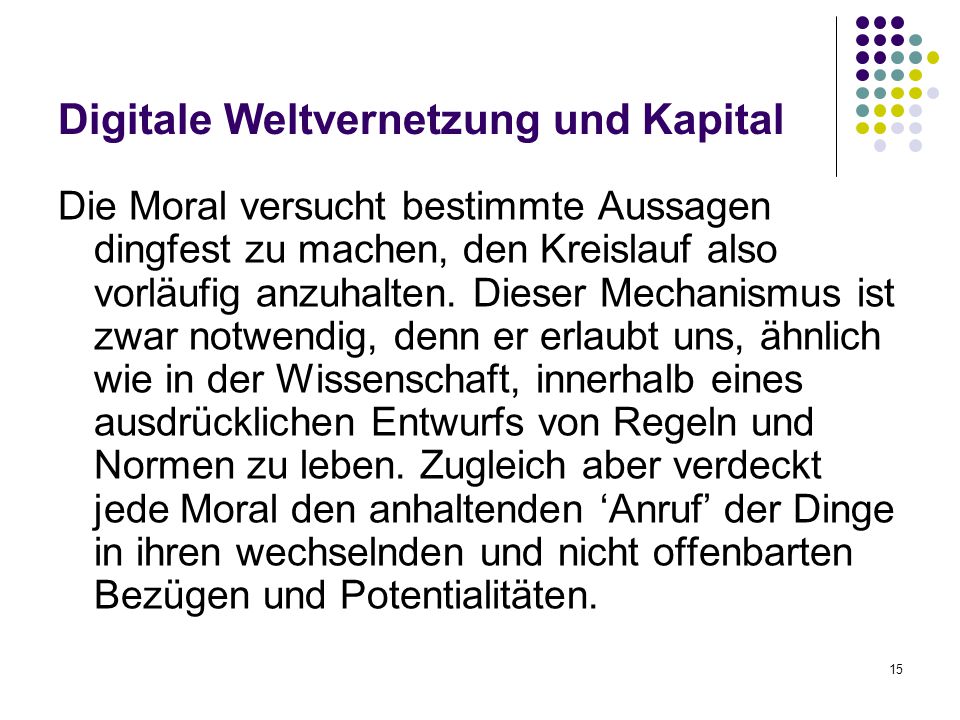 Digitale Weltvernetzung und Kapital

Die Moral versucht bestimmte Aussagen dingfest zu machen, den Kreislauf also vorläufig anzuhalten. Dieser Mechanismus ist zwar notwendig, denn er erlaubt uns, ähnlich wie in der Wissenschaft, innerhalb eines ausdrücklichen Entwurfs von Regeln und Normen zu leben. Zugleich aber verdeckt jede Moral den anhaltenden ‘Anruf’ der Dinge in ihren wechselnden und nicht offenbarten Bezügen und Potentialitäten.

15